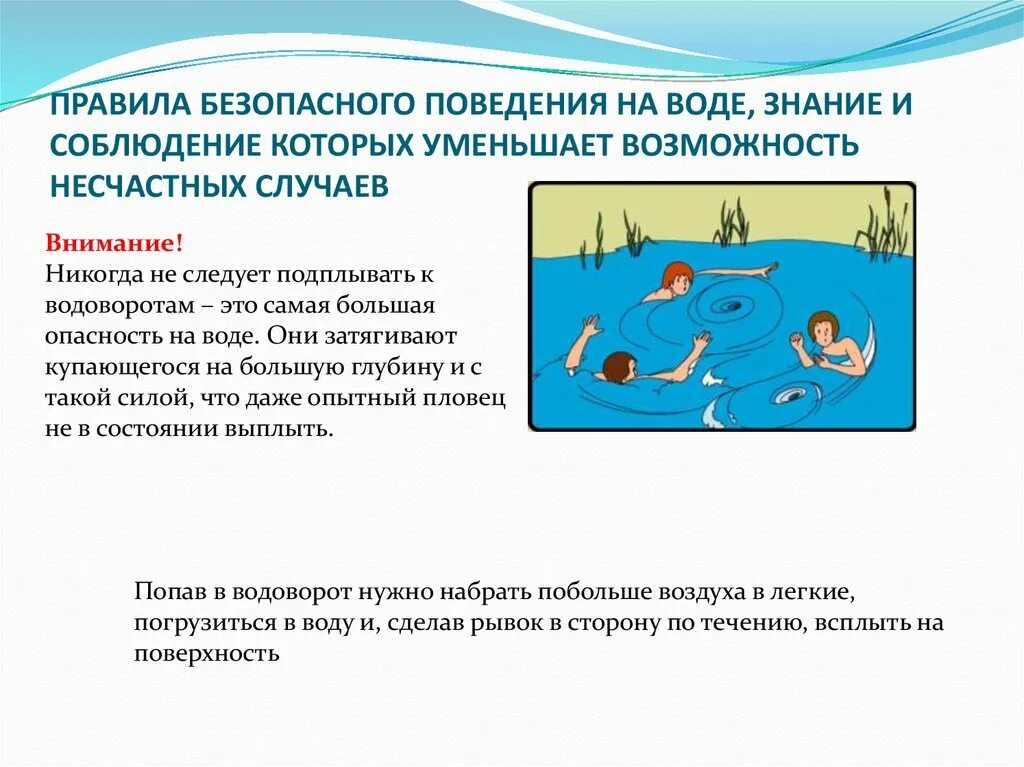 ПРАВИЛА БЕЗОПАСНОГО ПОВЕДЕНИЯ НА ВОДЕ, ЗНАНИЕ И СОБЛЮДЕНИЕ КОТОРЫХ УМЕНЬШАЕТ ВОЗМОЖНОСТЬ НЕСЧАСТНЫХ СЛУЧАЕВ

Внимание!
Никогда не следует подплывать к водоворотам – это самая большая опасность на воде. Они затягивают купающегося на большую глубину и с такой силой, что даже опытный пловец не в состоянии выплыть.

Попав в водоворот нужно набрать побольше воздуха в легкие, погрузиться в воду и, сделав рывок в сторону по течению, всплыть на поверхность